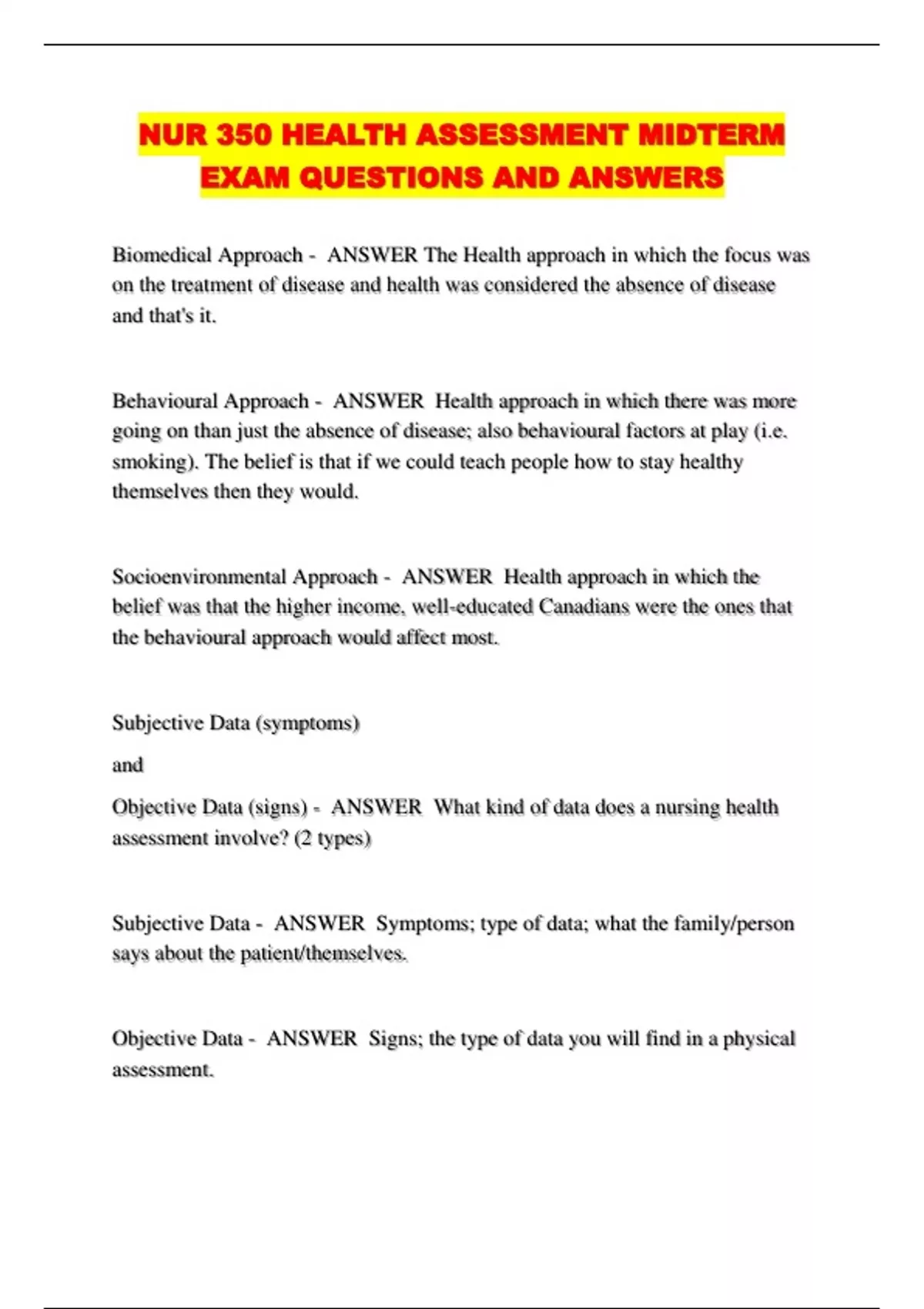 NUR 350 HEALTH ASSESSMENT MIDTERM EXAM QUESTIONS AND ANSWERS

Biomedical Approach - ANSWER The Health approach in which the focus was on the treatment of disease and health was considered the absence of disease and that's it.

Behavioural Approach - ANSWER Health approach in which there was more going on than just the absence of disease; also behavioural factors at play (i.e. smoking). The belief is that if we could teach people how to stay healthy themselves then they would.

Socioenvironmental Approach - ANSWER Health approach in which the belief was that the higher income, well-educated Canadians were the ones that the behavioural approach would affect most.

Subjective Data (symptoms)

and

Objective Data (signs) - ANSWER What kind of data does a nursing health assessment involve? (2 types)

Subjective Data - ANSWER Symptoms; type of data; what the family/person says about the patient/themselves.

Objective Data - ANSWER Signs; the type of data you will find in a physical assessment.